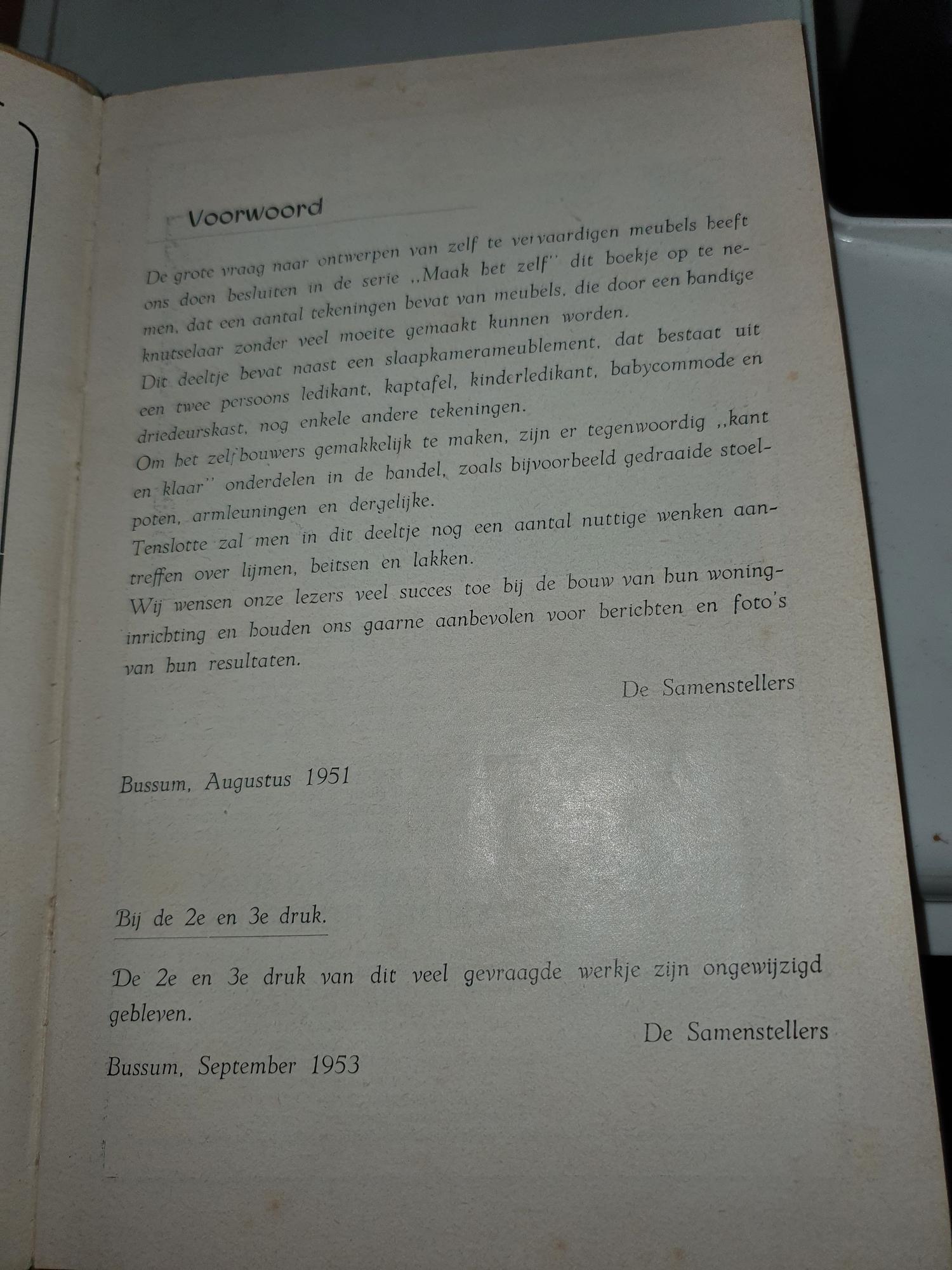 Voorwoord

De grote vraag naar ontwerpen van zelf te vervaardigen meubels heeft ons doen besluiten in de serie ,,Maak het zelf'' dit boekje op te nemen, dat een aantal tekeningen bevat van meubels, die door een handige knutselaar zonder veel moeite gemaakt kunnen worden.
Dit deeltje bevat naast een slaapkamerameublement, dat bestaat uit een twee persoons ledikant, kaptafel, kinderledikant, babycommode en driedeurskast, nog enkele andere tekeningen.
Om het zelfbouwers gemakkelijk te maken, zijn er tegenwoordig ,,kant en klaar'' onderdelen in de handel, zoals bijvoorbeeld gedraaide stoelpoten, armleuningen en dergelijke.
Tenslotte zal men in dit deeltje nog een aantal nuttige wenken aantreffen over lijmen, beitsen en lakken.
Wij wensen onze lezers veel succes toe bij de bouw van hun woninginrichting en houden ons gaarne aanbevolen voor berichten en foto's van hun resultaten.

De Samenstellers

Bussum, Augustus 1951

Bij de 2e en 3e druk.

De 2e en 3e druk van dit veel gevraagde werkje zijn ongewijzigd gebleven.

De Samenstellers

Bussum, September 1953